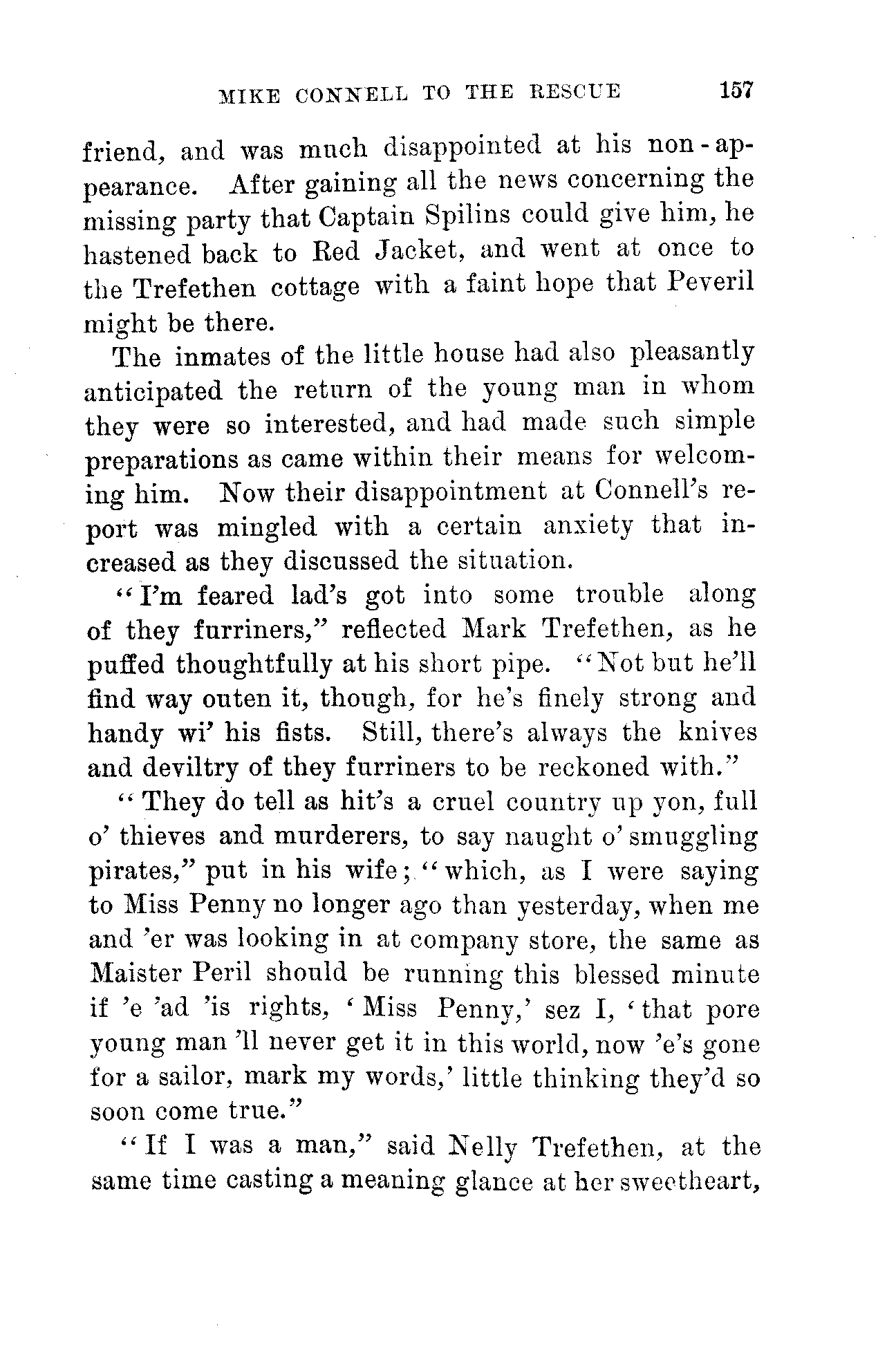 MIKE CONNELL TO THE RESCUE 157

friend, and was much disappointed at his non-appearance. After gaining all the news concerning the missing party that Captain Spilins could give him, he hastened back to Red Jacket, and went at once to the Trefethen cottage with a faint hope that Peveril might be there.

The inmates of the little house had also pleasantly anticipated the return of the young man in whom they were so interested, and had made such simple preparations as came within their means for welcoming him. Now their disappointment at Connell's report was mingled with a certain anxiety that increased as they discussed the situation.

"I'm feared lad's got into some trouble along of they furriners," reflected Mark Trefethen, as he puffed thoughtfully at his short pipe. "Not but he'll find way outen it, though, for he's finely strong and handy wi' his fists. Still, there's always the knives and deviltry of they furriners to be reckoned with."

"They do tell as hit's a cruel country up yon, full o' thieves and murderers, to say naught o' smuggling pirates," put in his wife; "which, as I were saying to Miss Penny no longer ago than yesterday, when me and 'er was looking in at company store, the same as Maister Peril should be running this blessed minute if 'e 'ad 'is rights, 'Miss Penny,' sez I, 'that pore young man 'll never get it in this world, now 'e's gone for a sailor, mark my words,' little thinking they'd so soon come true."

"If I was a man," said Nelly Trefethen, at the same time casting a meaning glance at her sweetheart,